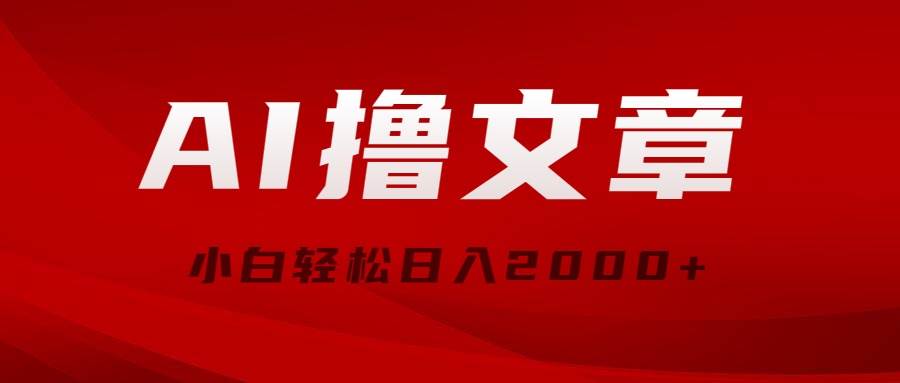 AI撸文章

小白轻松日入2000+